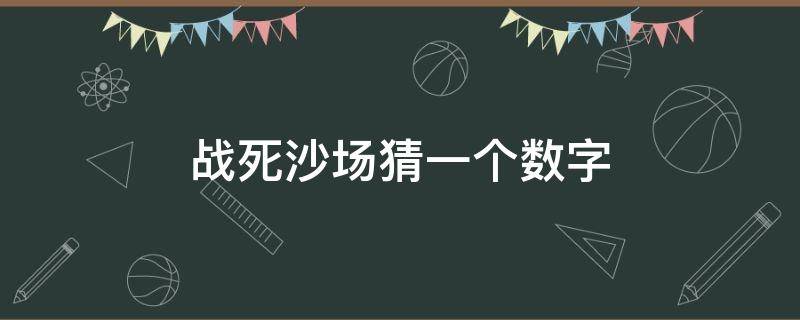 战死沙场猜一个数字